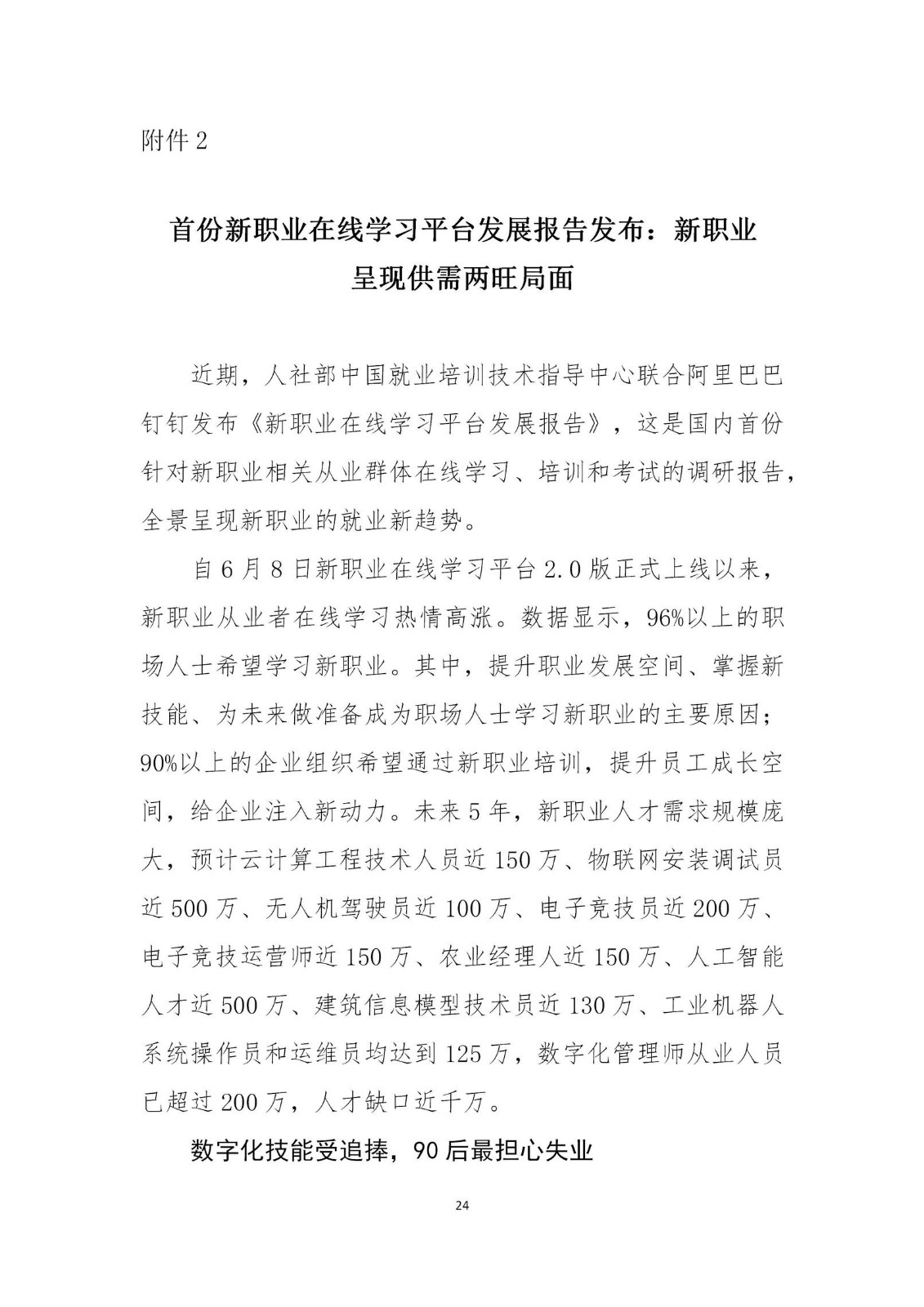 附件 2

首份新职业在线学习平台发展报告发布：新职业呈现供需两旺局面

近期，人社部中国就业培训技术指导中心联合阿里巴巴钉钉发布《新职业在线学习平台发展报告》，这是国内首份针对新职业相关从业群体在线学习、培训和考试的调研报告，全景呈现新职业的就业新趋势。

自 6 月 8 日新职业在线学习平台 2.0 版正式上线以来，新职业从业者在线学习热情高涨。数据显示，96%以上的职场人士希望学习新职业。其中，提升职业发展空间、掌握新技能、为未来做准备成为职场人士学习新职业的主要原因；90%以上的企业组织希望通过新职业培训，提升员工成长空间，给企业注入新动力。未来 5 年，新职业人才需求规模庞大，预计云计算工程技术人员近 150 万、物联网安装调试员近 500 万、无人机驾驶员近 100 万、电子竞技员近 200 万、电子竞技运营师近 150 万、农业经理人近 150 万、人工智能人才近 500 万、建筑信息模型技术员近 130 万、工业机器人系统操作员和运维员均达到 125 万，数字化管理师从业人员已超过 200 万，人才缺口近千万。

数字化技能受追捧，90 后最担心失业

24